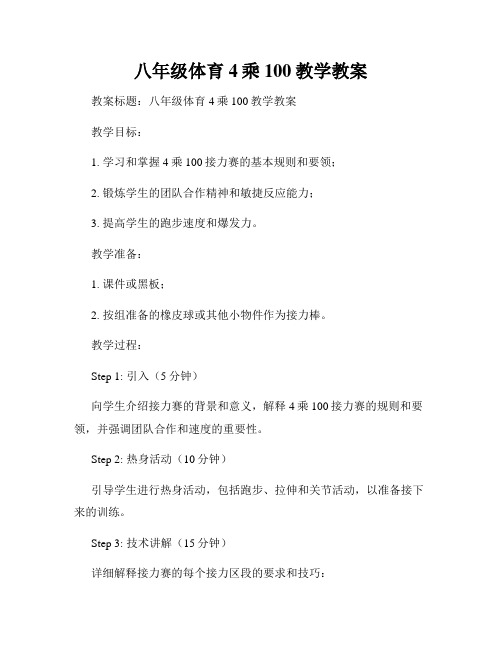 八年级体育 4 乘 100 教学教案

教案标题：八年级体育 4 乘 100 教学教案

教学目标：

1. 学习和掌握 4 乘 100 接力赛的基本规则和要领；

2. 锻炼学生的团队合作精神和敏捷反应能力；

3. 提高学生的跑步速度和爆发力。

教学准备：

1. 课件或黑板；

2. 按组准备的橡皮球或其他小物件作为接力棒。

教学过程：

Step 1: 引入（5 分钟）

向学生介绍接力赛的背景和意义，解释 4 乘 100 接力赛的规则和要领，并强调团队合作和速度的重要性。

Step 2: 热身活动（10 分钟）

引导学生进行热身活动，包括跑步、拉伸和关节活动，以准备接下来的训练。

Step 3: 技术讲解（15 分钟）

详细解释接力赛的每个接力区段的要求和技巧：